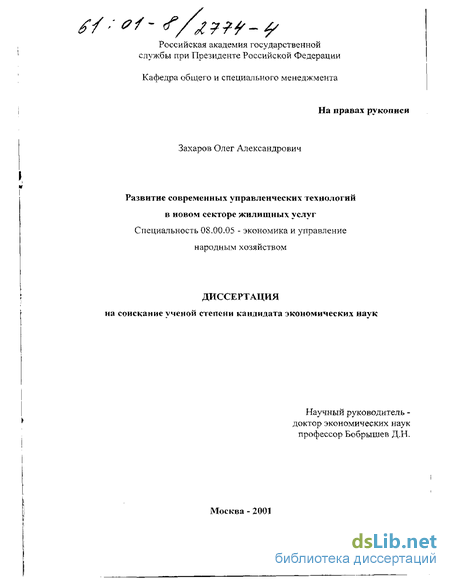 61:01-8/2774-4

Российская академия государственной службы при Президенте Российской Федерации

Кафедра общего и специального менеджмента

На правах рукописи

Захаров Олег Александрович

Развитие современных управленческих технологий в новом секторе жилищных услуг

Специальность 08.00.05 - экономика и управление народным хозяйством

ДИССЕРТАЦИЯ
на соискание ученой степени кандидата экономических наук

Научный руководитель - доктор экономических наук профессор Бобрышев Д.Н.

Москва - 2001

dsLib.net
библиотека диссертаций